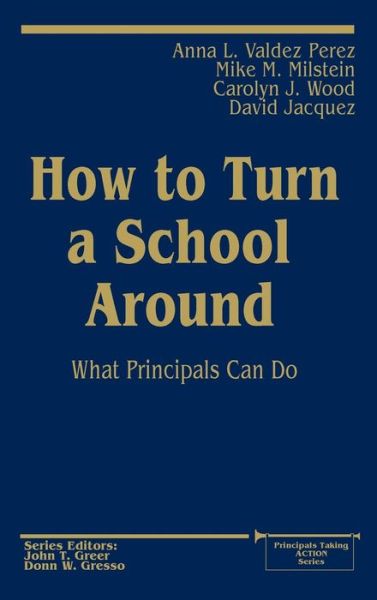 Anna L. Valdez Perez
Mike M. Milstein
Carolyn J. Wood
David Jacquez

How to Turn a School Around

What Principals Can Do

Series Editors:
John T. Greer
Donn W. Gresso

Principals Taking ACTION Series